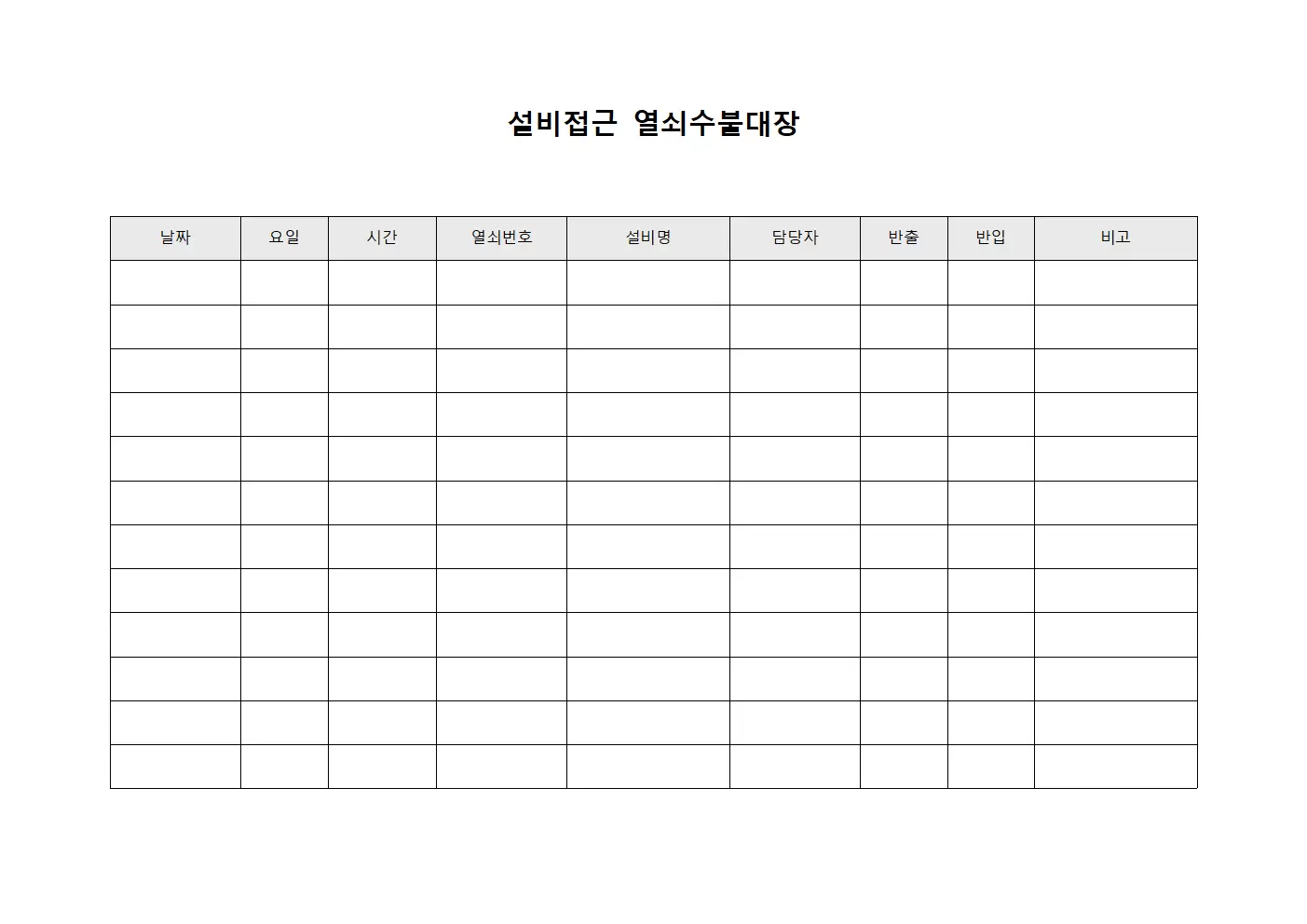 설비접근 열쇠수불대장

| 날짜 | 요일 | 시간 | 열쇠번호 | 설비명 | 담당자 | 반출 | 반입 | 비고 |
|---|---|---|---|---|---|---|---|---|
| | | | | | | | | |
| | | | | | | | | |
| | | | | | | | | |
| | | | | | | | | |
| | | | | | | | | |
| | | | | | | | | |
| | | | | | | | | |
| | | | | | | | | |
| | | | | | | | | |
| | | | | | | | | |
| | | | | | | | | |
| | | | | | | | | |